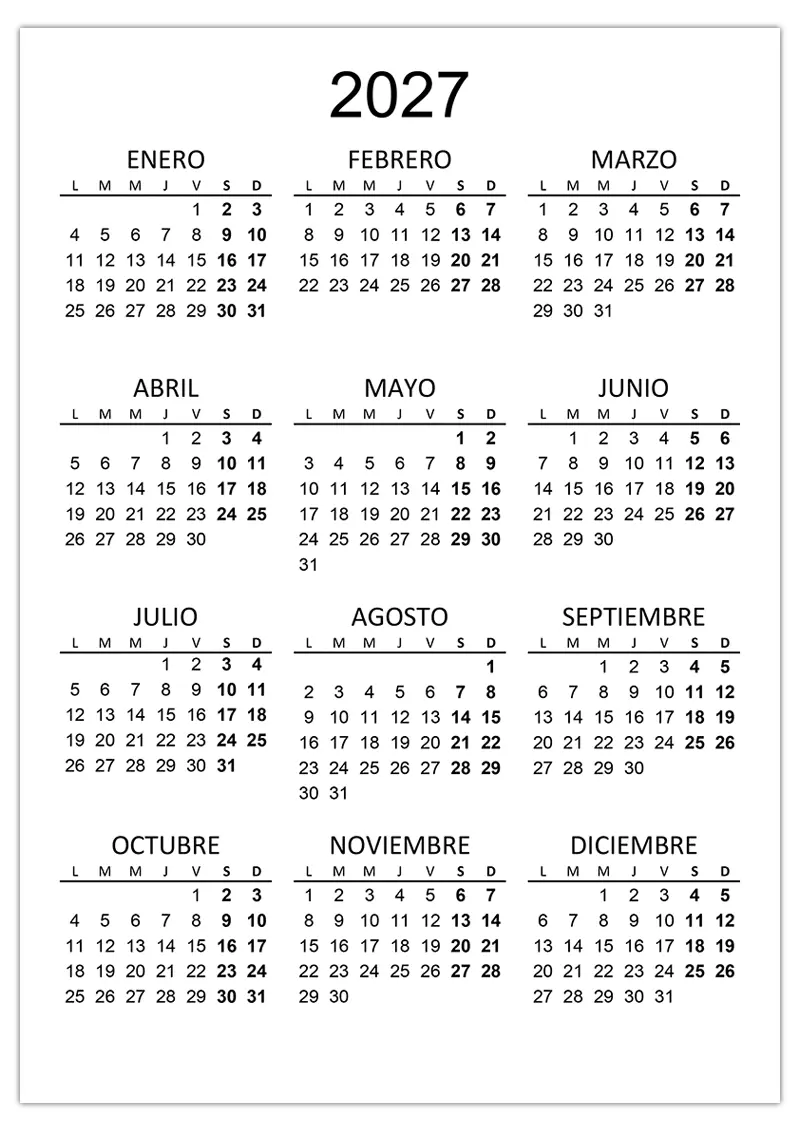 2027

ENERO

| L | M | M | J | V | S | D |
|---|---|---|---|---|---|---|
| | | | | 1 | 2 | 3 |
| 4 | 5 | 6 | 7 | 8 | 9 | 10 |
| 11 | 12 | 13 | 14 | 15 | 16 | 17 |
| 18 | 19 | 20 | 21 | 22 | 23 | 24 |
| 25 | 26 | 27 | 28 | 29 | 30 | 31 |

FEBRERO

| L | M | M | J | V | S | D |
|---|---|---|---|---|---|---|
| 1 | 2 | 3 | 4 | 5 | 6 | 7 |
| 8 | 9 | 10 | 11 | 12 | 13 | 14 |
| 15 | 16 | 17 | 18 | 19 | 20 | 21 |
| 22 | 23 | 24 | 25 | 26 | 27 | 28 |

MARZO

| L | M | M | J | V | S | D |
|---|---|---|---|---|---|---|
| 1 | 2 | 3 | 4 | 5 | 6 | 7 |
| 8 | 9 | 10 | 11 | 12 | 13 | 14 |
| 15 | 16 | 17 | 18 | 19 | 20 | 21 |
| 22 | 23 | 24 | 25 | 26 | 27 | 28 |
| 29 | 30 | 31 | | | | |

ABRIL

| L | M | M | J | V | S | D |
|---|---|---|---|---|---|---|
| | | | 1 | 2 | 3 | 4 |
| 5 | 6 | 7 | 8 | 9 | 10 | 11 |
| 12 | 13 | 14 | 15 | 16 | 17 | 18 |
| 19 | 20 | 21 | 22 | 23 | 24 | 25 |
| 26 | 27 | 28 | 29 | 30 | | |

MAYO

| L | M | M | J | V | S | D |
|---|---|---|---|---|---|---|
| | | | | | 1 | 2 |
| 3 | 4 | 5 | 6 | 7 | 8 | 9 |
| 10 | 11 | 12 | 13 | 14 | 15 | 16 |
| 17 | 18 | 19 | 20 | 21 | 22 | 23 |
| 24 | 25 | 26 | 27 | 28 | 29 | 30 |
| 31 | | | | | | |

JUNIO

| L | M | M | J | V | S | D |
|---|---|---|---|---|---|---|
| | 1 | 2 | 3 | 4 | 5 | 6 |
| 7 | 8 | 9 | 10 | 11 | 12 | 13 |
| 14 | 15 | 16 | 17 | 18 | 19 | 20 |
| 21 | 22 | 23 | 24 | 25 | 26 | 27 |
| 28 | 29 | 30 | | | | |

JULIO

| L | M | M | J | V | S | D |
|---|---|---|---|---|---|---|
| | | | 1 | 2 | 3 | 4 |
| 5 | 6 | 7 | 8 | 9 | 10 | 11 |
| 12 | 13 | 14 | 15 | 16 | 17 | 18 |
| 19 | 20 | 21 | 22 | 23 | 24 | 25 |
| 26 | 27 | 28 | 29 | 30 | 31 | |

AGOSTO

| L | M | M | J | V | S | D |
|---|---|---|---|---|---|---|
| | | | | | | 1 |
| 2 | 3 | 4 | 5 | 6 | 7 | 8 |
| 9 | 10 | 11 | 12 | 13 | 14 | 15 |
| 16 | 17 | 18 | 19 | 20 | 21 | 22 |
| 23 | 24 | 25 | 26 | 27 | 28 | 29 |
| 30 | 31 | | | | | |

SEPTIEMBRE

| L | M | M | J | V | S | D |
|---|---|---|---|---|---|---|
| | | 1 | 2 | 3 | 4 | 5 |
| 6 | 7 | 8 | 9 | 10 | 11 | 12 |
| 13 | 14 | 15 | 16 | 17 | 18 | 19 |
| 20 | 21 | 22 | 23 | 24 | 25 | 26 |
| 27 | 28 | 29 | 30 | | | |

OCTUBRE

| L | M | M | J | V | S | D |
|---|---|---|---|---|---|---|
| | | | | 1 | 2 | 3 |
| 4 | 5 | 6 | 7 | 8 | 9 | 10 |
| 11 | 12 | 13 | 14 | 15 | 16 | 17 |
| 18 | 19 | 20 | 21 | 22 | 23 | 24 |
| 25 | 26 | 27 | 28 | 29 | 30 | 31 |

NOVIEMBRE

| L | M | M | J | V | S | D |
|---|---|---|---|---|---|---|
| 1 | 2 | 3 | 4 | 5 | 6 | 7 |
| 8 | 9 | 10 | 11 | 12 | 13 | 14 |
| 15 | 16 | 17 | 18 | 19 | 20 | 21 |
| 22 | 23 | 24 | 25 | 26 | 27 | 28 |
| 29 | 30 | | | | | |

DICIEMBRE

| L | M | M | J | V | S | D |
|---|---|---|---|---|---|---|
| | | 1 | 2 | 3 | 4 | 5 |
| 6 | 7 | 8 | 9 | 10 | 11 | 12 |
| 13 | 14 | 15 | 16 | 17 | 18 | 19 |
| 20 | 21 | 22 | 23 | 24 | 25 | 26 |
| 27 | 28 | 29 | 30 | 31 | | |